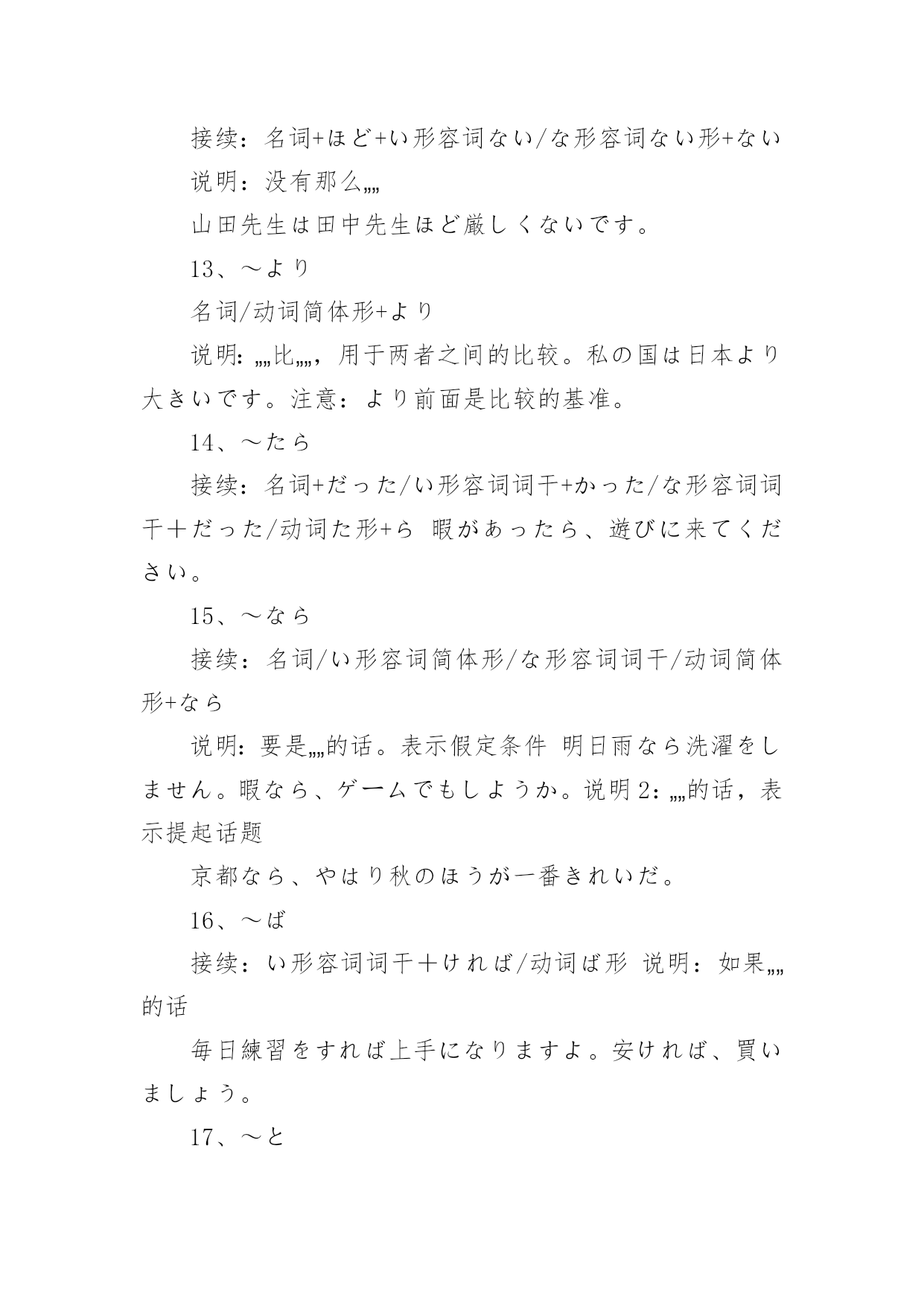 接续：名词+ほど+い形容词ない/な形容词ない形+ない

说明：没有那么„„

山田先生は田中先生ほど厳しくないです。

13、～より

名词/动词简体形+より

说明：„„比„„，用于两者之间的比较。私の国は日本より大きいです。注意：より前面是比较的基准。

14、～たら

接续：名词+だった/い形容词词干+かった/な形容词词干＋だった/动词た形+ら 暇があったら、遊びに来てください。

15、～なら

接续：名词/い形容词简体形/な形容词词干/动词简体形+なら

说明：要是„„的话。表示假定条件 明日雨なら洗濯をしません。暇なら、ゲームでもしようか。说明2：„„的话，表示提起话题

京都なら、やはり秋のほうが一番きれいだ。

16、～ば

接续：い形容词词干＋ければ/动词ば形 说明：如果„„的话

毎日練習をすれば上手になりますよ。安ければ、買いましょう。

17、～と